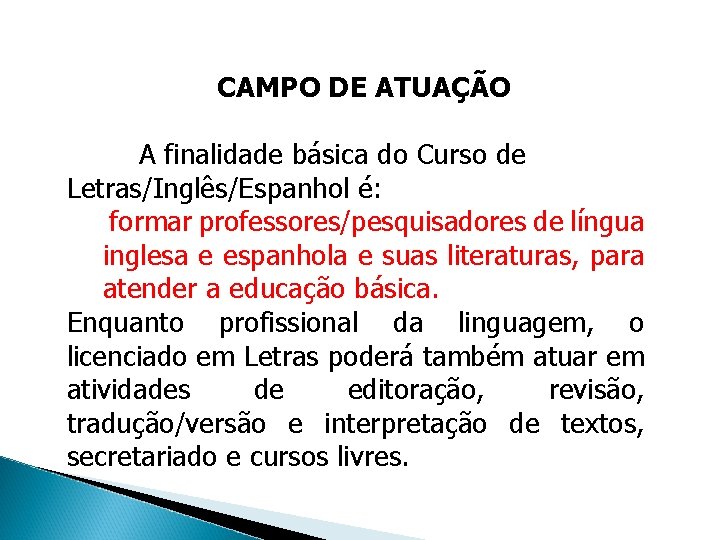 CAMPO DE ATUAÇÃO

A finalidade básica do Curso de Letras/Inglês/Espanhol é:

formar professores/pesquisadores de língua inglesa e espanhola e suas literaturas, para atender a educação básica.

Enquanto profissional da linguagem, o licenciado em Letras poderá também atuar em atividades de editoração, revisão, tradução/versão e interpretação de textos, secretariado e cursos livres.